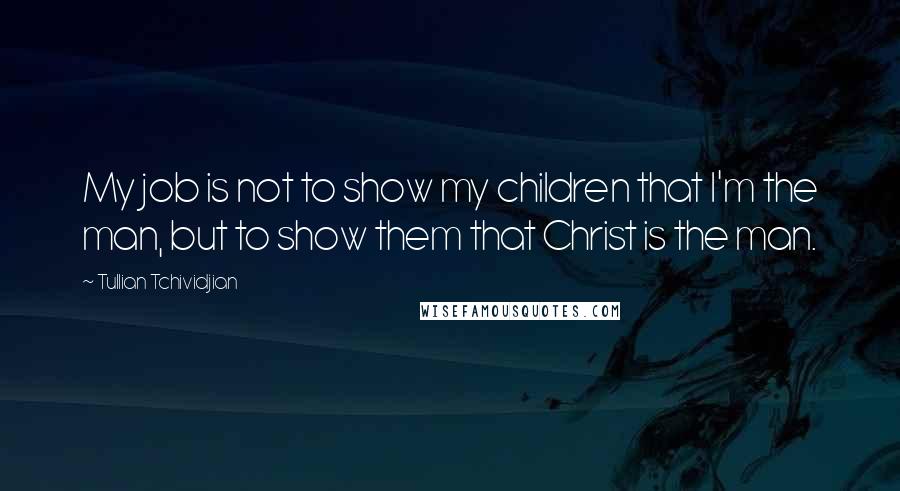 My job is not to show my children that I'm the man, but to show them that Christ is the man.

~ Tullian Tchividjian

WISEFAMOUSQUOTES.COM